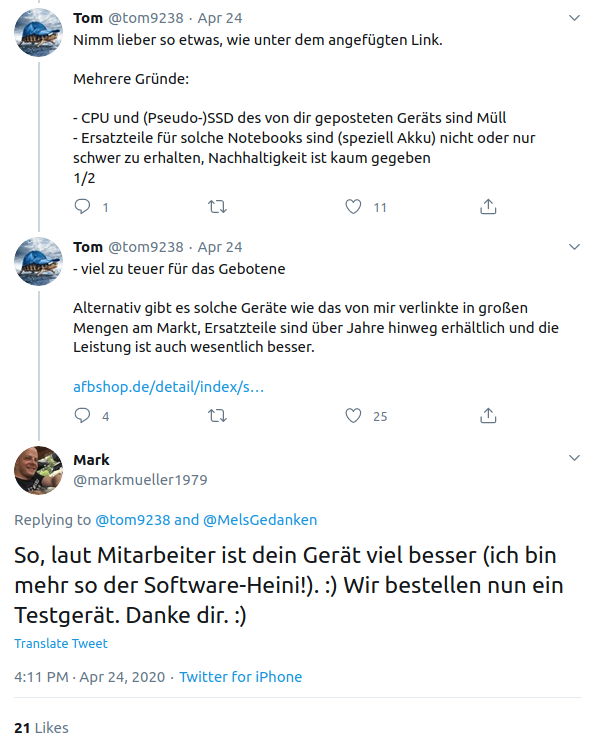 Tom @tom9238 · Apr 24
Nimm lieber so etwas, wie unter dem angefügten Link.

Mehrere Gründe:

- CPU und (Pseudo-)SSD des von dir geposteten Geräts sind Müll
- Ersatzteile für solche Notebooks sind (speziell Akku) nicht oder nur schwer zu erhalten, Nachhaltigkeit ist kaum gegeben
1/2

1 11

Tom @tom9238 · Apr 24
- viel zu teuer für das Gebotene

Alternativ gibt es solche Geräte wie das von mir verlinkte in großen Mengen am Markt, Ersatzteile sind über Jahre hinweg erhältlich und die Leistung ist auch wesentlich besser.

afbshop.de/detail/index/s...

4 25

Mark
@markmueller1979

Replying to @tom9238 and @MelsGedanken

So, laut Mitarbeiter ist dein Gerät viel besser (ich bin mehr so der Software-Heini!). :) Wir bestellen nun ein Testgerät. Danke dir. :)

Translate Tweet

4:11 PM · Apr 24, 2020 · Twitter for iPhone

21 Likes